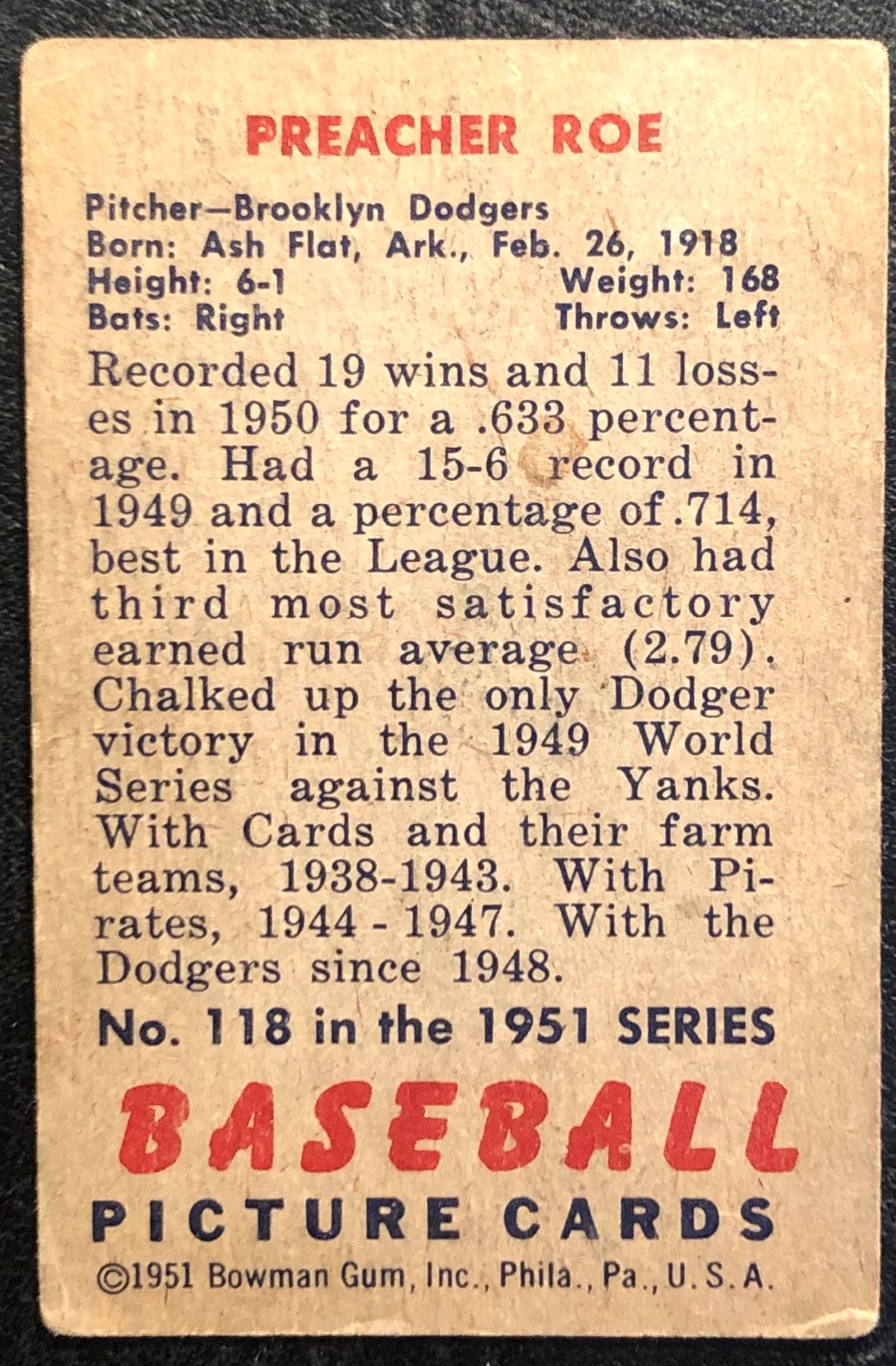 PREACHER ROE

Pitcher—Brooklyn Dodgers
Born: Ash Flat, Ark., Feb. 26, 1918
Height: 6-1 Weight: 168
Bats: Right Throws: Left

Recorded 19 wins and 11 losses in 1950 for a .633 percentage. Had a 15-6 record in 1949 and a percentage of .714, best in the League. Also had third most satisfactory earned run average (2.79). Chalked up the only Dodger victory in the 1949 World Series against the Yanks. With Cards and their farm teams, 1938-1943. With Pirates, 1944 - 1947. With the Dodgers since 1948.

No. 118 in the 1951 SERIES

BASEBALL
PICTURE CARDS

©1951 Bowman Gum, Inc., Phila., Pa., U. S. A.